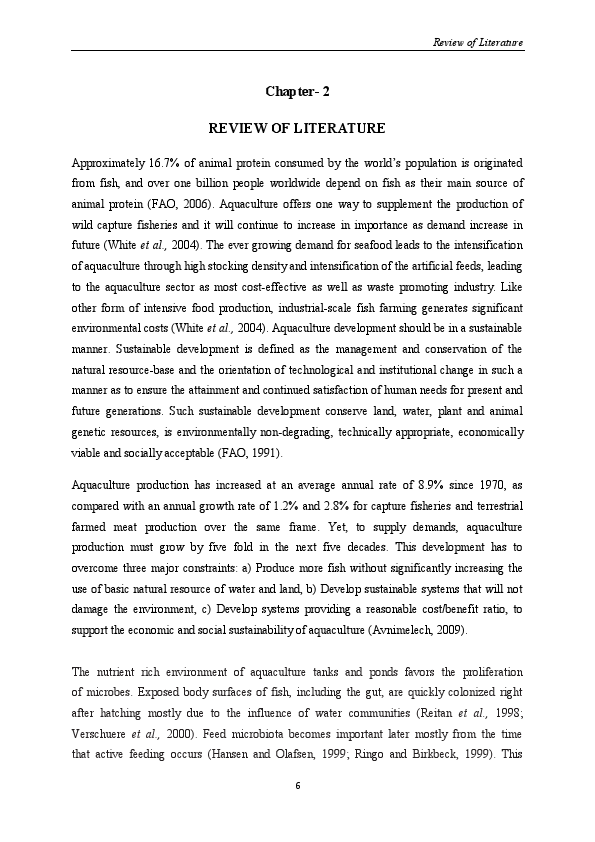 Review of Literature

Chapter- 2

REVIEW OF LITERATURE

Approximately 16.7% of animal protein consumed by the world's population is originated from fish, and over one billion people worldwide depend on fish as their main source of animal protein (FAO, 2006). Aquaculture offers one way to supplement the production of wild capture fisheries and it will continue to increase in importance as demand increase in future (White et al., 2004). The ever growing demand for seafood leads to the intensification of aquaculture through high stocking density and intensification of the artificial feeds, leading to the aquaculture sector as most cost-effective as well as waste promoting industry. Like other form of intensive food production, industrial-scale fish farming generates significant environmental costs (White et al., 2004). Aquaculture development should be in a sustainable manner. Sustainable development is defined as the management and conservation of the natural resource-base and the orientation of technological and institutional change in such a manner as to ensure the attainment and continued satisfaction of human needs for present and future generations. Such sustainable development conserve land, water, plant and animal genetic resources, is environmentally non-degrading, technically appropriate, economically viable and socially acceptable (FAO, 1991).

Aquaculture production has increased at an average annual rate of 8.9% since 1970, as compared with an annual growth rate of 1.2% and 2.8% for capture fisheries and terrestrial farmed meat production over the same frame. Yet, to supply demands, aquaculture production must grow by five fold in the next five decades. This development has to overcome three major constraints: a) Produce more fish without significantly increasing the use of basic natural resource of water and land, b) Develop sustainable systems that will not damage the environment, c) Develop systems providing a reasonable cost/benefit ratio, to support the economic and social sustainability of aquaculture (Avnimelech, 2009).

The nutrient rich environment of aquaculture tanks and ponds favors the proliferation of microbes. Exposed body surfaces of fish, including the gut, are quickly colonized right after hatching mostly due to the influence of water communities (Reitan et al., 1998; Verschuere et al., 2000). Feed microbiota becomes important later mostly from the time that active feeding occurs (Hansen and Olafsen, 1999; Ringo and Birkbeck, 1999). This

6